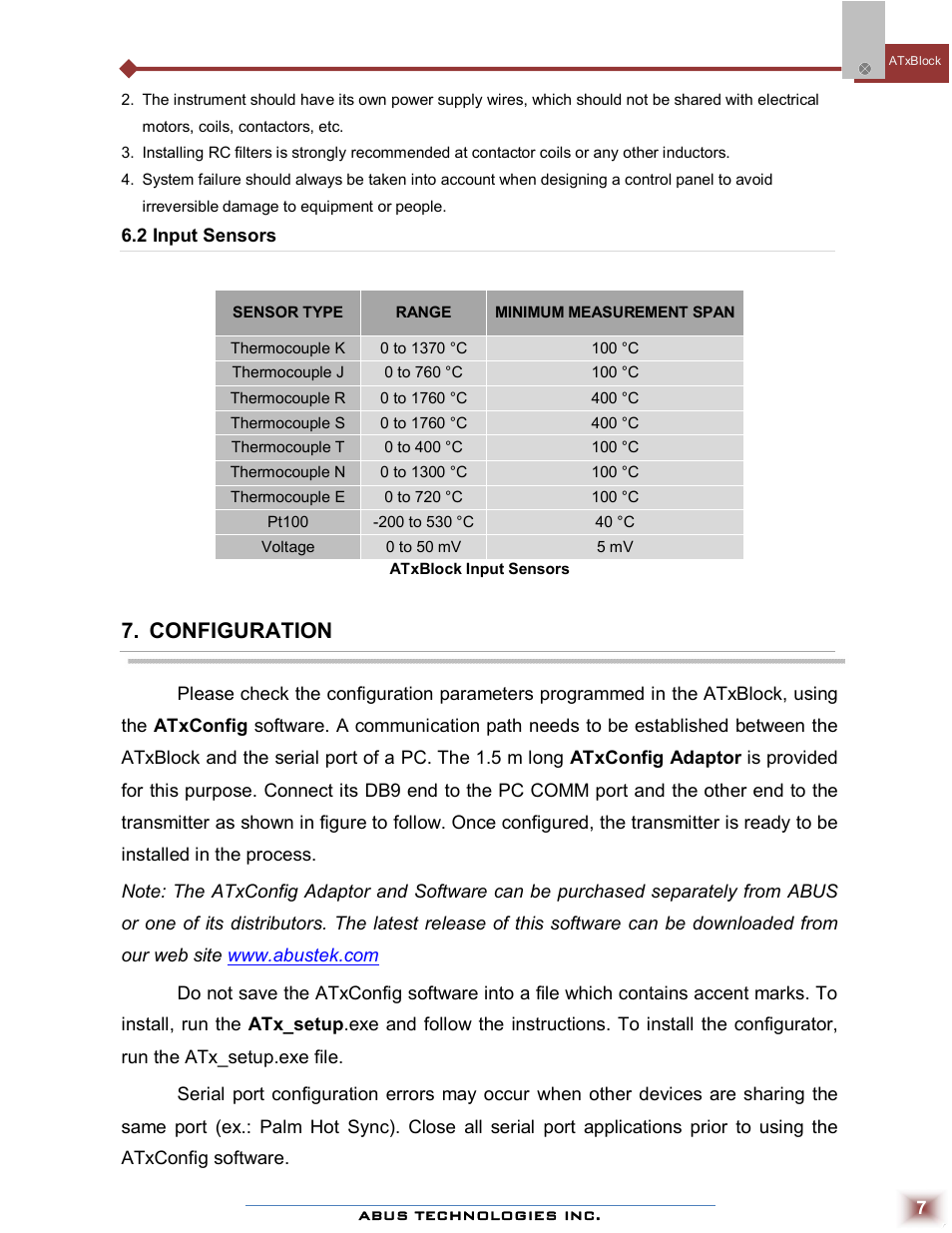 ATxBlock

2. The instrument should have its own power supply wires, which should not be shared with electrical motors, coils, contactors, etc.
3. Installing RC filters is strongly recommended at contactor coils or any other inductors.
4. System failure should always be taken into account when designing a control panel to avoid irreversible damage to equipment or people.

6.2 Input Sensors

| SENSOR TYPE | RANGE | MINIMUM MEASUREMENT SPAN |
|---|---|---|
| Thermocouple K | 0 to 1370 °C | 100 °C |
| Thermocouple J | 0 to 760 °C | 100 °C |
| Thermocouple R | 0 to 1760 °C | 400 °C |
| Thermocouple S | 0 to 1760 °C | 400 °C |
| Thermocouple T | 0 to 400 °C | 100 °C |
| Thermocouple N | 0 to 1300 °C | 100 °C |
| Thermocouple E | 0 to 720 °C | 100 °C |
| Pt100 | -200 to 530 °C | 40 °C |
| Voltage | 0 to 50 mV | 5 mV |

ATxBlock Input Sensors

7. CONFIGURATION

Please check the configuration parameters programmed in the ATxBlock, using the ATxConfig software. A communication path needs to be established between the ATxBlock and the serial port of a PC. The 1.5 m long ATxConfig Adaptor is provided for this purpose. Connect its DB9 end to the PC COMM port and the other end to the transmitter as shown in figure to follow. Once configured, the transmitter is ready to be installed in the process.

Note: The ATxConfig Adaptor and Software can be purchased separately from ABUS or one of its distributors. The latest release of this software can be downloaded from our web site www.abustek.com

Do not save the ATxConfig software into a file which contains accent marks. To install, run the ATx_setup.exe and follow the instructions. To install the configurator, run the ATx_setup.exe file.

Serial port configuration errors may occur when other devices are sharing the same port (ex.: Palm Hot Sync). Close all serial port applications prior to using the ATxConfig software.

ABUS TECHNOLOGIES INC.

7